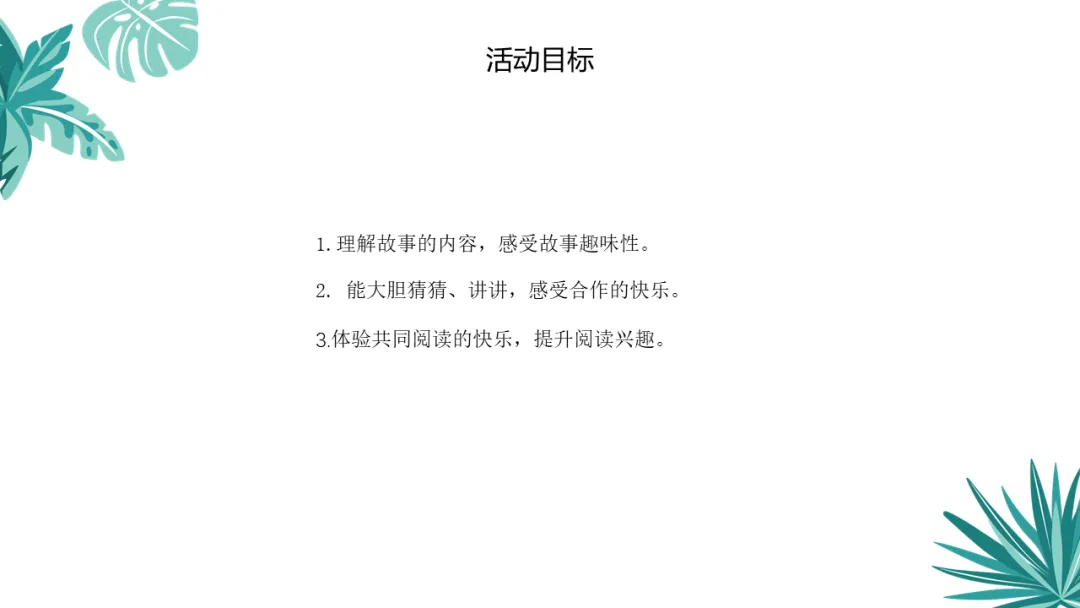 活动目标

1.理解故事的内容，感受故事趣味性。

2.能大胆猜猜、讲讲，感受合作的快乐。

3.体验共同阅读的快乐，提升阅读兴趣。